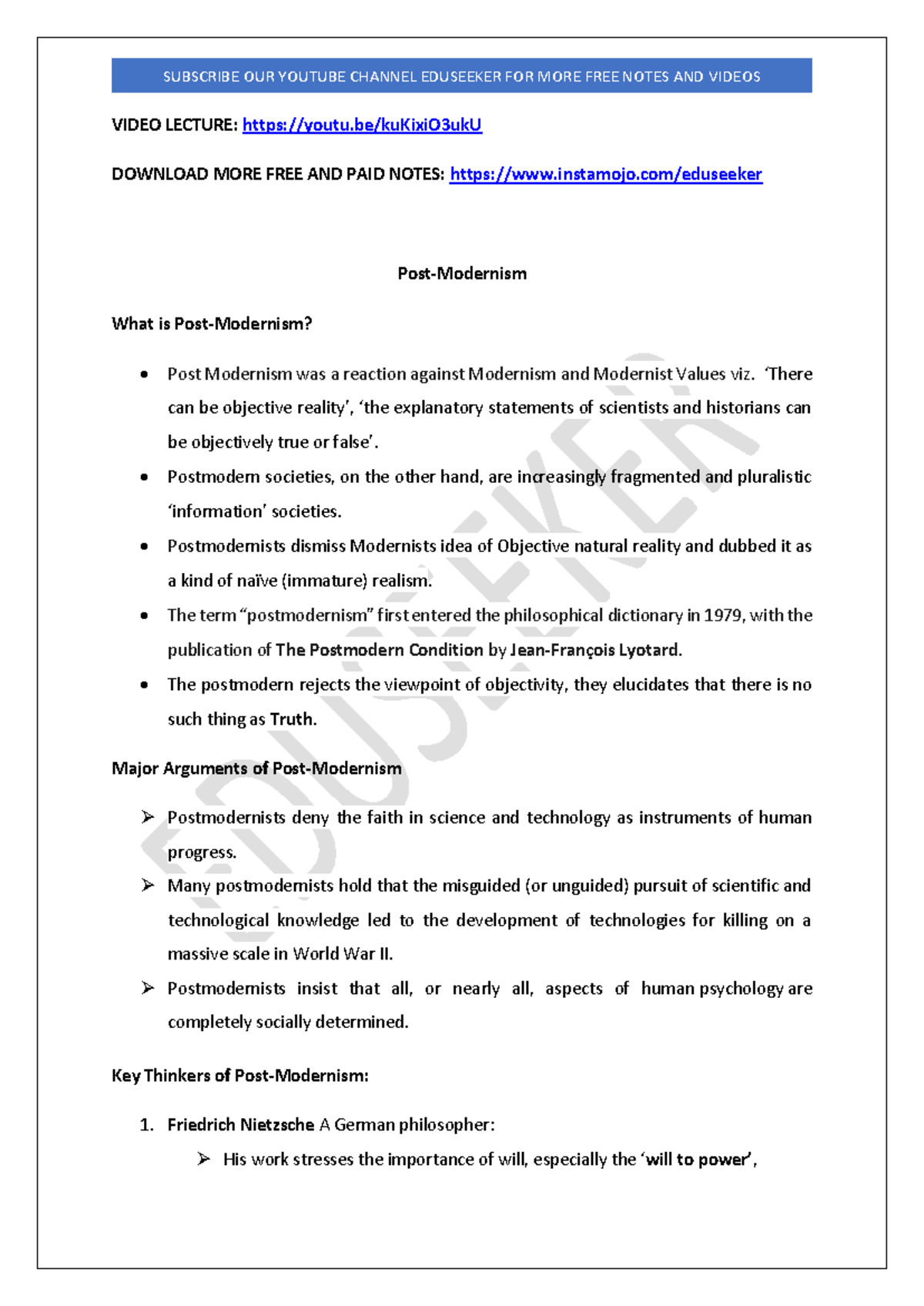 SUBSCRIBE OUR YOUTUBE CHANNEL EDUSEEKER FOR MORE FREE NOTES AND VIDEOS

VIDEO LECTURE: https://youtu.be/kuKixiO3ukU

DOWNLOAD MORE FREE AND PAID NOTES: https://www.instamojo.com/eduseeker

Post-Modernism

What is Post-Modernism?

• Post Modernism was a reaction against Modernism and Modernist Values viz. 'There can be objective reality', 'the explanatory statements of scientists and historians can be objectively true or false'.
• Postmodern societies, on the other hand, are increasingly fragmented and pluralistic 'information' societies.
• Postmodernists dismiss Modernists idea of Objective natural reality and dubbed it as a kind of naïve (immature) realism.
• The term "postmodernism" first entered the philosophical dictionary in 1979, with the publication of The Postmodern Condition by Jean-François Lyotard.
• The postmodern rejects the viewpoint of objectivity, they elucidates that there is no such thing as Truth.

Major Arguments of Post-Modernism

➢ Postmodernists deny the faith in science and technology as instruments of human progress.
➢ Many postmodernists hold that the misguided (or unguided) pursuit of scientific and technological knowledge led to the development of technologies for killing on a massive scale in World War II.
➢ Postmodernists insist that all, or nearly all, aspects of human psychology are completely socially determined.

Key Thinkers of Post-Modernism:

1. Friedrich Nietzsche A German philosopher:
➢ His work stresses the importance of will, especially the 'will to power',

EDUSEEKER